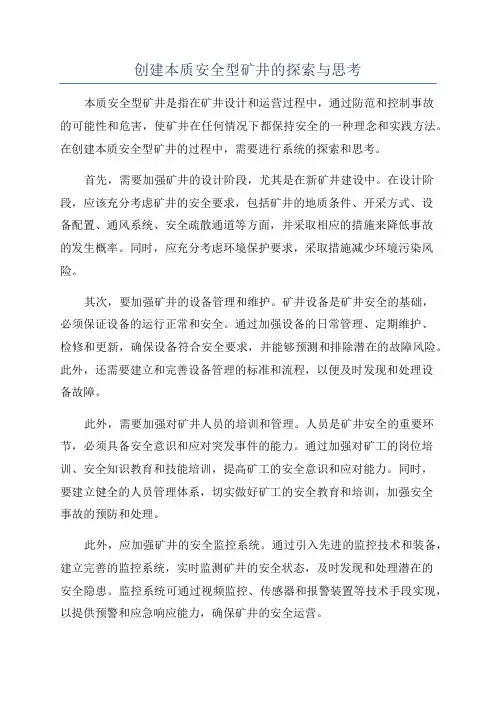 创建本质安全型矿井的探索与思考

本质安全型矿井是指在矿井设计和运营过程中，通过防范和控制事故的可能性和危害，使矿井在任何情况下都保持安全的一种理念和实践方法。在创建本质安全型矿井的过程中，需要进行系统的探索和思考。

首先，需要加强矿井的设计阶段，尤其是在新矿井建设中。在设计阶段，应该充分考虑矿井的安全要求，包括矿井的地质条件、开采方式、设备配置、通风系统、安全疏散通道等方面，并采取相应的措施来降低事故的发生概率。同时，应充分考虑环境保护要求，采取措施减少环境污染风险。

其次，要加强矿井的设备管理和维护。矿井设备是矿井安全的基础，必须保证设备的运行正常和安全。通过加强设备的日常管理、定期维护、检修和更新，确保设备符合安全要求，并能够预测和排除潜在的故障风险。此外，还需要建立和完善设备管理的标准和流程，以便及时发现和处理设备故障。

此外，需要加强对矿井人员的培训和管理。人员是矿井安全的重要环节，必须具备安全意识和应对突发事件的能力。通过加强对矿工的岗位培训、安全知识教育和技能培训，提高矿工的安全意识和应对能力。同时，要建立健全的人员管理体系，切实做好矿工的安全教育和培训，加强安全事故的预防和处理。

此外，应加强矿井的安全监控系统。通过引入先进的监控技术和装备，建立完善的监控系统，实时监测矿井的安全状态，及时发现和处理潜在的安全隐患。监控系统可通过视频监控、传感器和报警装置等技术手段实现，以提供预警和应急响应能力，确保矿井的安全运营。